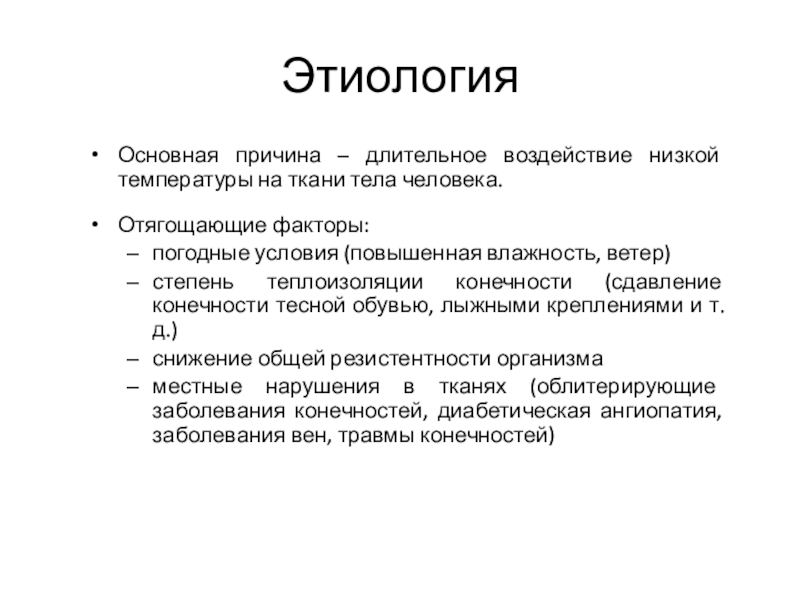 Этиология

• Основная причина – длительное воздействие низкой температуры на ткани тела человека.

• Отягощающие факторы:
– погодные условия (повышенная влажность, ветер)
– степень теплоизоляции конечности (сдавление конечности тесной обувью, лыжными креплениями и т. д.)
– снижение общей резистентности организма
– местные нарушения в тканях (облитерирующие заболевания конечностей, диабетическая ангиопатия, заболевания вен, травмы конечностей)